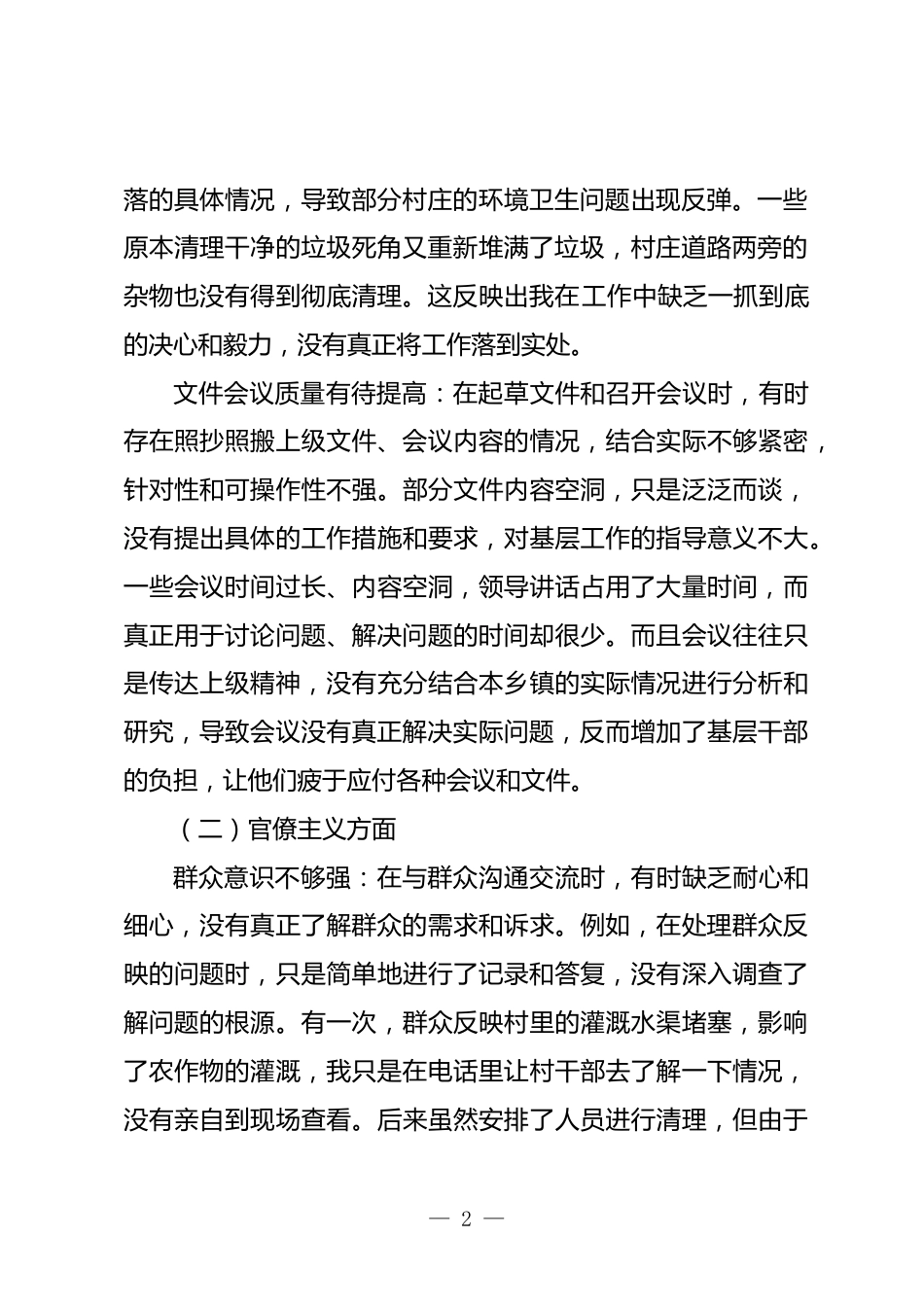 落的具体情况，导致部分村庄的环境卫生问题出现反弹。一些原本清理干净的垃圾死角又重新堆满了垃圾，村庄道路两旁的杂物也没有得到彻底清理。这反映出我在工作中缺乏一抓到底的决心和毅力，没有真正将工作落到实处。

文件会议质量有待提高：在起草文件和召开会议时，有时存在照抄照搬上级文件、会议内容的情况，结合实际不够紧密，针对性和可操作性不强。部分文件内容空洞，只是泛泛而谈，没有提出具体的工作措施和要求，对基层工作的指导意义不大。一些会议时间过长、内容空洞，领导讲话占用了大量时间，而真正用于讨论问题、解决问题的时间却很少。而且会议往往只是传达上级精神，没有充分结合本乡镇的实际情况进行分析和研究，导致会议没有真正解决实际问题，反而增加了基层干部的负担，让他们疲于应付各种会议和文件。

（二）官僚主义方面

群众意识不够强：在与群众沟通交流时，有时缺乏耐心和细心，没有真正了解群众的需求和诉求。例如，在处理群众反映的问题时，只是简单地进行了记录和答复，没有深入调查了解问题的根源。有一次，群众反映村里的灌溉水渠堵塞，影响了农作物的灌溉，我只是在电话里让村干部去了解一下情况，没有亲自到现场查看。后来虽然安排了人员进行清理，但由于

— 2 —